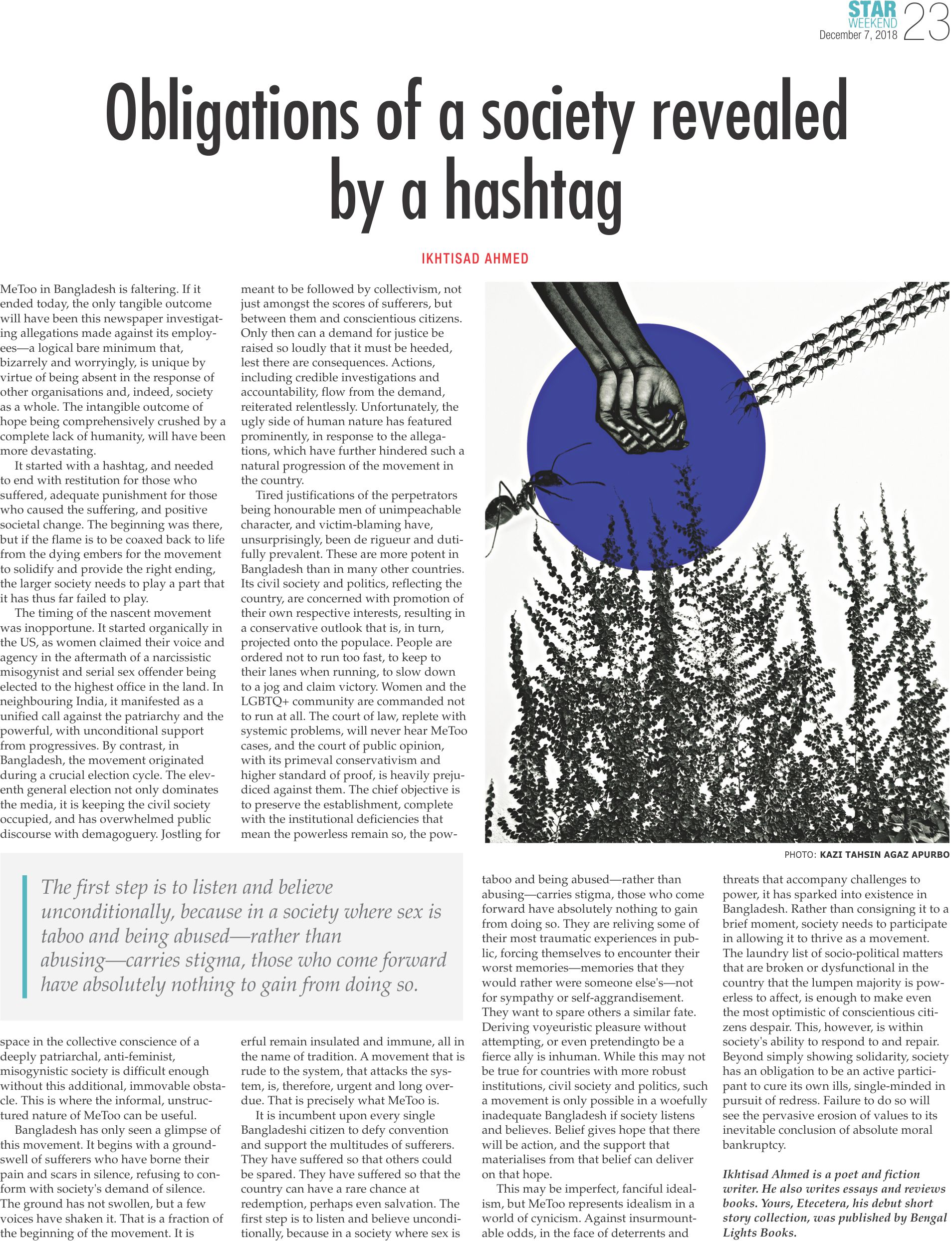 STAR WEEKEND December 7, 2018 23

Obligations of a society revealed by a hashtag

IKHTISAD AHMED

MeToo in Bangladesh is faltering. If it ended today, the only tangible outcome will have been this newspaper investigating allegations made against its employees—a logical bare minimum that, bizarrely and worryingly, is unique by virtue of being absent in the response of other organisations and, indeed, society as a whole. The intangible outcome of hope being comprehensively crushed by a complete lack of humanity, will have been more devastating.

It started with a hashtag, and needed to end with restitution for those who suffered, adequate punishment for those who caused the suffering, and positive societal change. The beginning was there, but if the flame is to be coaxed back to life from the dying embers for the movement to solidify and provide the right ending, the larger society needs to play a part that it has thus far failed to play.

The timing of the nascent movement was inopportune. It started organically in the US, as women claimed their voice and agency in the aftermath of a narcissistic misogynist and serial sex offender being elected to the highest office in the land. In neighbouring India, it manifested as a unified call against the patriarchy and the powerful, with unconditional support from progressives. By contrast, in Bangladesh, the movement originated during a crucial election cycle. The eleventh general election not only dominates the media, it is keeping the civil society occupied, and has overwhelmed public discourse with demagoguery. Jostling for space in the collective conscience of a deeply patriarchal, anti-feminist, misogynistic society is difficult enough without this additional, immovable obstacle. This is where the informal, unstructured nature of MeToo can be useful.

Bangladesh has only seen a glimpse of this movement. It begins with a groundswell of sufferers who have borne their pain and scars in silence, refusing to conform with society's demand of silence. The ground has not swollen, but a few voices have shaken it. That is a fraction of the beginning of the movement. It is meant to be followed by collectivism, not just amongst the scores of sufferers, but between them and conscientious citizens. Only then can a demand for justice be raised so loudly that it must be heeded, lest there are consequences. Actions, including credible investigations and accountability, flow from the demand, reiterated relentlessly. Unfortunately, the ugly side of human nature has featured prominently, in response to the allegations, which have further hindered such a natural progression of the movement in the country.

Tired justifications of the perpetrators being honourable men of unimpeachable character, and victim-blaming have, unsurprisingly, been de rigueur and dutifully prevalent. These are more potent in Bangladesh than in many other countries. Its civil society and politics, reflecting the country, are concerned with promotion of their own respective interests, resulting in a conservative outlook that is, in turn, projected onto the populace. People are ordered not to run too fast, to keep to their lanes when running, to slow down to a jog and claim victory. Women and the LGBTQ+ community are commanded not to run at all. The court of law, replete with systemic problems, will never hear MeToo cases, and the court of public opinion, with its primeval conservativism and higher standard of proof, is heavily prejudiced against them. The chief objective is to preserve the establishment, complete with the institutional deficiencies that mean the powerless remain so, the powerful remain insulated and immune, all in the name of tradition. A movement that is rude to the system, that attacks the system, is, therefore, urgent and long overdue. That is precisely what MeToo is.

It is incumbent upon every single Bangladeshi citizen to defy convention and support the multitudes of sufferers. They have suffered so that others could be spared. They have suffered so that the country can have a rare chance at redemption, perhaps even salvation. The first step is to listen and believe unconditionally, because in a society where sex is taboo and being abused—rather than abusing—carries stigma, those who come forward have absolutely nothing to gain from doing so. They are reliving some of their most traumatic experiences in public, forcing themselves to encounter their worst memories—memories that they would rather were someone else's—not for sympathy or self-aggrandisement. They want to spare others a similar fate. Deriving voyeuristic pleasure without attempting, or even pretendingto be a fierce ally is inhuman. While this may not be true for countries with more robust institutions, civil society and politics, such a movement is only possible in a woefully inadequate Bangladesh if society listens and believes. Belief gives hope that there will be action, and the support that materialises from that belief can deliver on that hope.

This may be imperfect, fanciful idealism, but MeToo represents idealism in a world of cynicism. Against insurmountable odds, in the face of deterrents and threats that accompany challenges to power, it has sparked into existence in Bangladesh. Rather than consigning it to a brief moment, society needs to participate in allowing it to thrive as a movement. The laundry list of socio-political matters that are broken or dysfunctional in the country that the lumpen majority is powerless to affect, is enough to make even the most optimistic of conscientious citizens despair. This, however, is within society's ability to respond to and repair. Beyond simply showing solidarity, society has an obligation to be an active participant to cure its own ills, single-minded in pursuit of redress. Failure to do so will see the pervasive erosion of values to its inevitable conclusion of absolute moral bankruptcy.

Ikhtisad Ahmed is a poet and fiction writer. He also writes essays and reviews books. Yours, Etecetera, his debut short story collection, was published by Bengal Lights Books.

PHOTO: KAZI TAHSIN AGAZ APURBO

The first step is to listen and believe unconditionally, because in a society where sex is taboo and being abused—rather than abusing—carries stigma, those who come forward have absolutely nothing to gain from doing so.